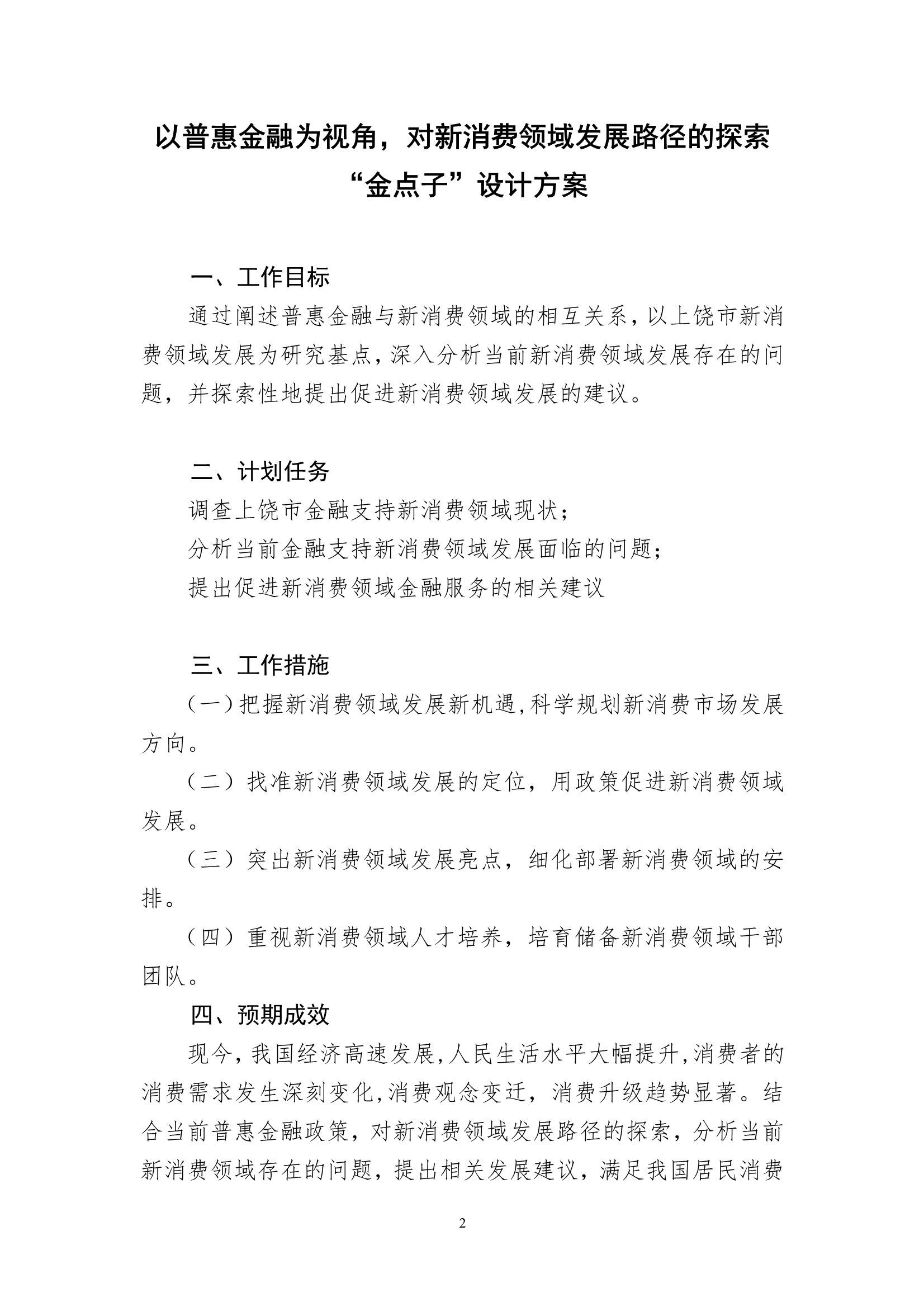 以普惠金融为视角，对新消费领域发展路径的探索
“金点子”设计方案

一、工作目标

通过阐述普惠金融与新消费领域的相互关系，以上饶市新消费领域发展为研究基点，深入分析当前新消费领域发展存在的问题，并探索性地提出促进新消费领域发展的建议。

二、计划任务

调查上饶市金融支持新消费领域现状；

分析当前金融支持新消费领域发展面临的问题；

提出促进新消费领域金融服务的相关建议

三、工作措施

（一）把握新消费领域发展新机遇，科学规划新消费市场发展方向。

（二）找准新消费领域发展的定位，用政策促进新消费领域发展。

（三）突出新消费领域发展亮点，细化部署新消费领域的安排。

（四）重视新消费领域人才培养，培育储备新消费领域干部团队。

四、预期成效

现今，我国经济高速发展，人民生活水平大幅提升，消费者的消费需求发生深刻变化，消费观念变迁，消费升级趋势显著。结合当前普惠金融政策，对新消费领域发展路径的探索，分析当前新消费领域存在的问题，提出相关发展建议，满足我国居民消费

2